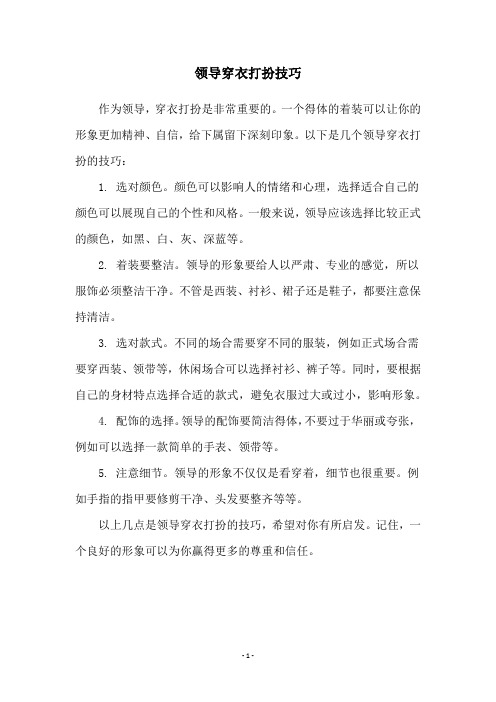 领导穿衣打扮技巧

作为领导，穿衣打扮是非常重要的。一个得体的着装可以让你的形象更加精神、自信，给下属留下深刻印象。以下是几个领导穿衣打扮的技巧：

1. 选对颜色。颜色可以影响人的情绪和心理，选择适合自己的颜色可以展现自己的个性和风格。一般来说，领导应该选择比较正式的颜色，如黑、白、灰、深蓝等。

2. 着装要整洁。领导的形象要给人以严肃、专业的感觉，所以服饰必须整洁干净。不管是西装、衬衫、裙子还是鞋子，都要注意保持清洁。

3. 选对款式。不同的场合需要穿不同的服装，例如正式场合需要穿西装、领带等，休闲场合可以选择衬衫、裤子等。同时，要根据自己的身材特点选择合适的款式，避免衣服过大或过小，影响形象。

4. 配饰的选择。领导的配饰要简洁得体，不要过于华丽或夸张，例如可以选择一款简单的手表、领带等。

5. 注意细节。领导的形象不仅仅是看穿着，细节也很重要。例如手指的指甲要修剪干净、头发要整齐等等。

以上几点是领导穿衣打扮的技巧，希望对你有所启发。记住，一个良好的形象可以为你赢得更多的尊重和信任。

- 1 -